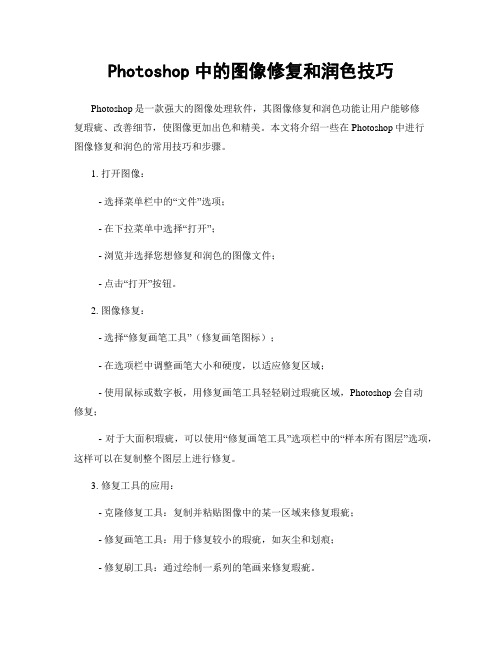 Photoshop 中的图像修复和润色技巧

Photoshop 是一款强大的图像处理软件，其图像修复和润色功能让用户能够修复瑕疵、改善细节，使图像更加出色和精美。本文将介绍一些在 Photoshop 中进行图像修复和润色的常用技巧和步骤。

1. 打开图像：

- 选择菜单栏中的“文件”选项；

- 在下拉菜单中选择“打开”；

- 浏览并选择您想修复和润色的图像文件；

- 点击“打开”按钮。

2. 图像修复：

- 选择“修复画笔工具”（修复画笔图标）；

- 在选项栏中调整画笔大小和硬度，以适应修复区域；

- 使用鼠标或数字板，用修复画笔工具轻轻刷过瑕疵区域，Photoshop 会自动修复；

- 对于大面积瑕疵，可以使用“修复画笔工具”选项栏中的“样本所有图层”选项，这样可以在复制整个图层上进行修复。

3. 修复工具的应用：

- 克隆修复工具：复制并粘贴图像中的某一区域来修复瑕疵；

- 修复画笔工具：用于修复较小的瑕疵，如灰尘和划痕；

- 修复刷工具：通过绘制一系列的笔画来修复瑕疵。